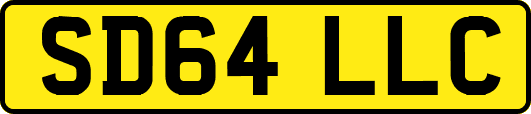 SD64 LLC